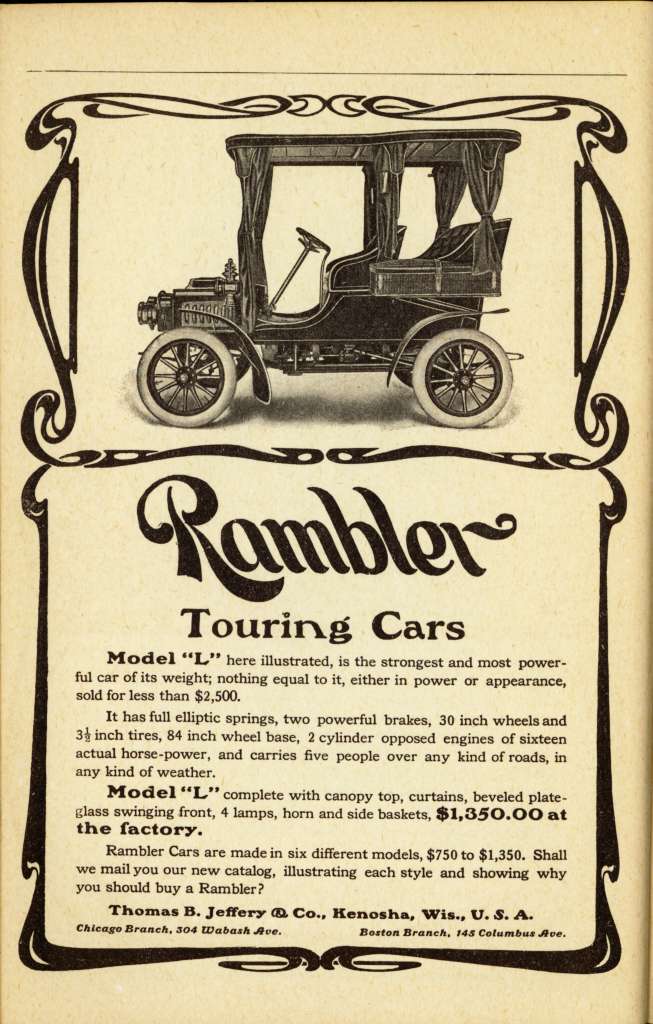 Rambler

Touring Cars

Model "L" here illustrated, is the strongest and most powerful car of its weight; nothing equal to it, either in power or appearance, sold for less than $2,500.

It has full elliptic springs, two powerful brakes, 30 inch wheels and $3\frac{1}{2}$ inch tires, 84 inch wheel base, 2 cylinder opposed engines of sixteen actual horse-power, and carries five people over any kind of roads, in any kind of weather.

Model "L" complete with canopy top, curtains, beveled plate-glass swinging front, 4 lamps, horn and side baskets, $1,350.00 at the factory.

Rambler Cars are made in six different models, $750 to $1,350. Shall we mail you our new catalog, illustrating each style and showing why you should buy a Rambler?

Thomas B. Jeffery & Co., Kenosha, Wis., U. S. A.

Chicago Branch, 304 Wabash Ave. Boston Branch, 145 Columbus Ave.